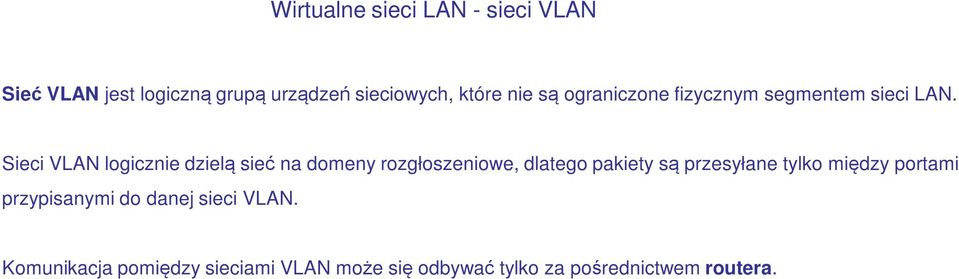 Wirtualne sieci LAN - sieci VLAN

Sieć VLAN jest logiczną grupą urządzeń sieciowych, które nie są ograniczone fizycznym segmentem sieci LAN.

Sieci VLAN logicznie dzielą sieć na domeny rozgłoszeniowe, dlatego pakiety są przesyłane tylko między portami przypisanymi do danej sieci VLAN.

Komunikacja pomiędzy sieciami VLAN może się odbywać tylko za pośrednictwem routera.